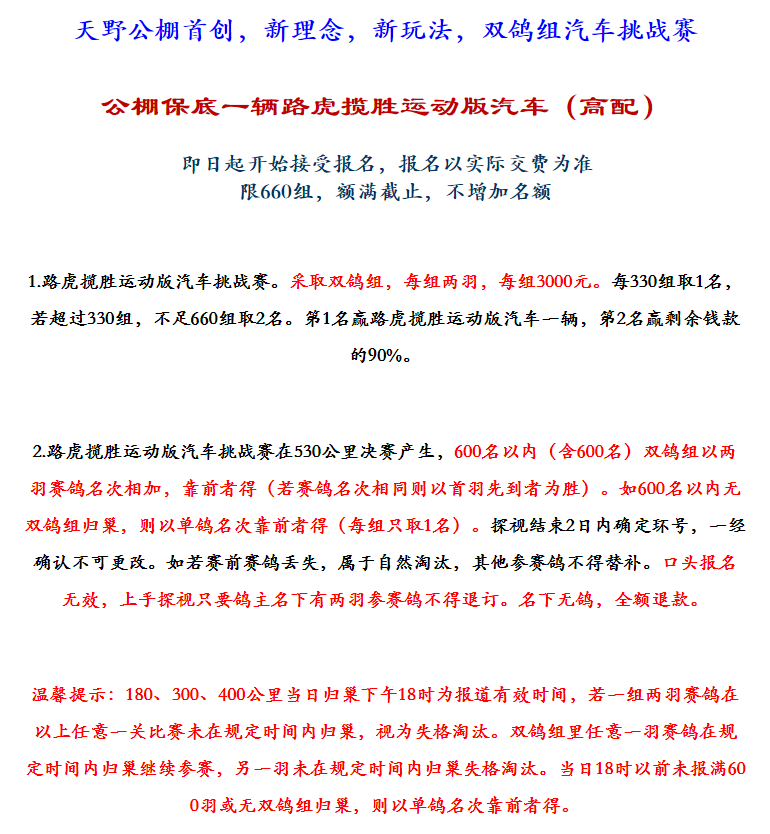 天野公棚首创，新理念，新玩法，双鸽组汽车挑战赛

公棚保底一辆路虎揽胜运动版汽车（高配）

即日起开始接受报名，报名以实际交费为准
限660组，额满截止，不增加名额

1.路虎揽胜运动版汽车挑战赛。采取双鸽组，每组两羽，每组3000元。每330组取1名，若超过330组，不足660组取2名。第1名赢路虎揽胜运动版汽车一辆，第2名赢剩余钱款的90%。

2.路虎揽胜运动版汽车挑战赛在530公里决赛产生，600名以内（含600名）双鸽组以两羽赛鸽名次相加，靠前者得（若赛鸽名次相同则以首羽先到者为胜）。如600名以内无双鸽组归巢，则以单鸽名次靠前者得（每组只取1名）。探视结束2日内确定环号，一经确认不可更改。如若赛前赛鸽丢失，属于自然淘汰，其他参赛鸽不得替补。口头报名无效，上手探视只要鸽主名下有两羽参赛鸽不得退订。名下无鸽，全额退款。

温馨提示：180、300、400公里当日归巢下午18时为报道有效时间，若一组两羽赛鸽在以上任意一关比赛未在规定时间内归巢，视为失格淘汰。双鸽组里任意一羽赛鸽在规定时间内归巢继续参赛，另一羽未在规定时间内归巢失格淘汰。当日18时以前未报满600羽或无双鸽组归巢，则以单鸽名次靠前者得。